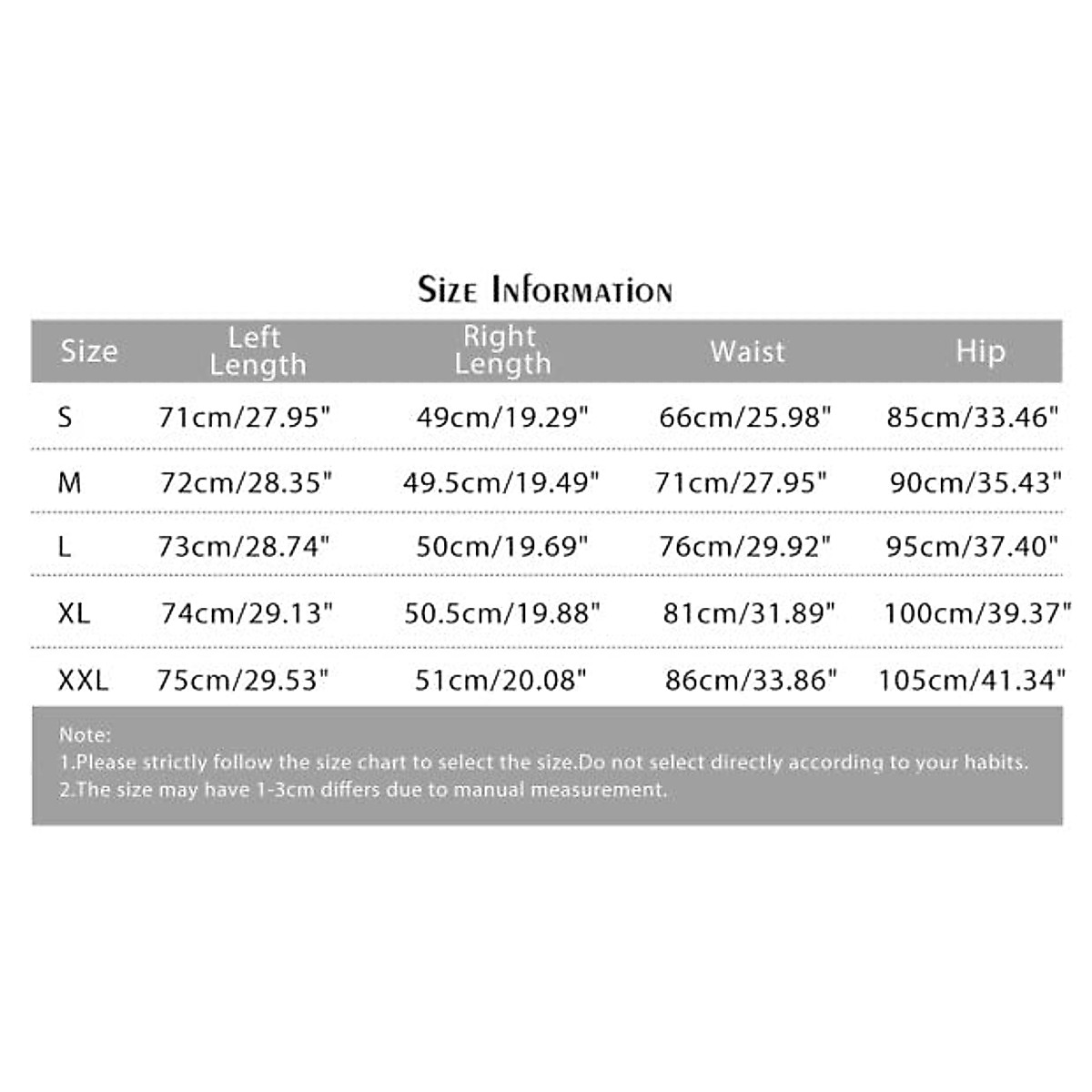 Size Information

| Size | Left Length | Right Length | Waist | Hip |
|---|---|---|---|---|
| S | 71cm/27.95" | 49cm/19.29" | 66cm/25.98" | 85cm/33.46" |
| M | 72cm/28.35" | 49.5cm/19.49" | 71cm/27.95" | 90cm/35.43" |
| L | 73cm/28.74" | 50cm/19.69" | 76cm/29.92" | 95cm/37.40" |
| XL | 74cm/29.13" | 50.5cm/19.88" | 81cm/31.89" | 100cm/39.37" |
| XXL | 75cm/29.53" | 51cm/20.08" | 86cm/33.86" | 105cm/41.34" |

Note:
1.Please strictly follow the size chart to select the size.Do not select directly according to your habits.
2.The size may have 1-3cm differs due to manual measurement.